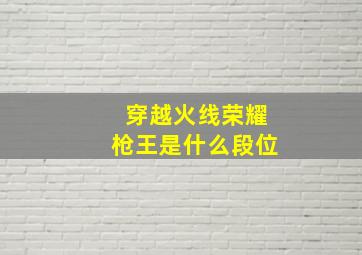 穿越火线荣耀
枪王是什么段位